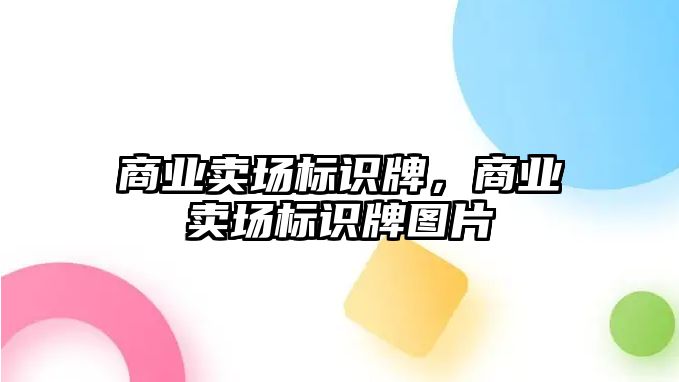 商业卖场标识牌，商业卖场标识牌图片